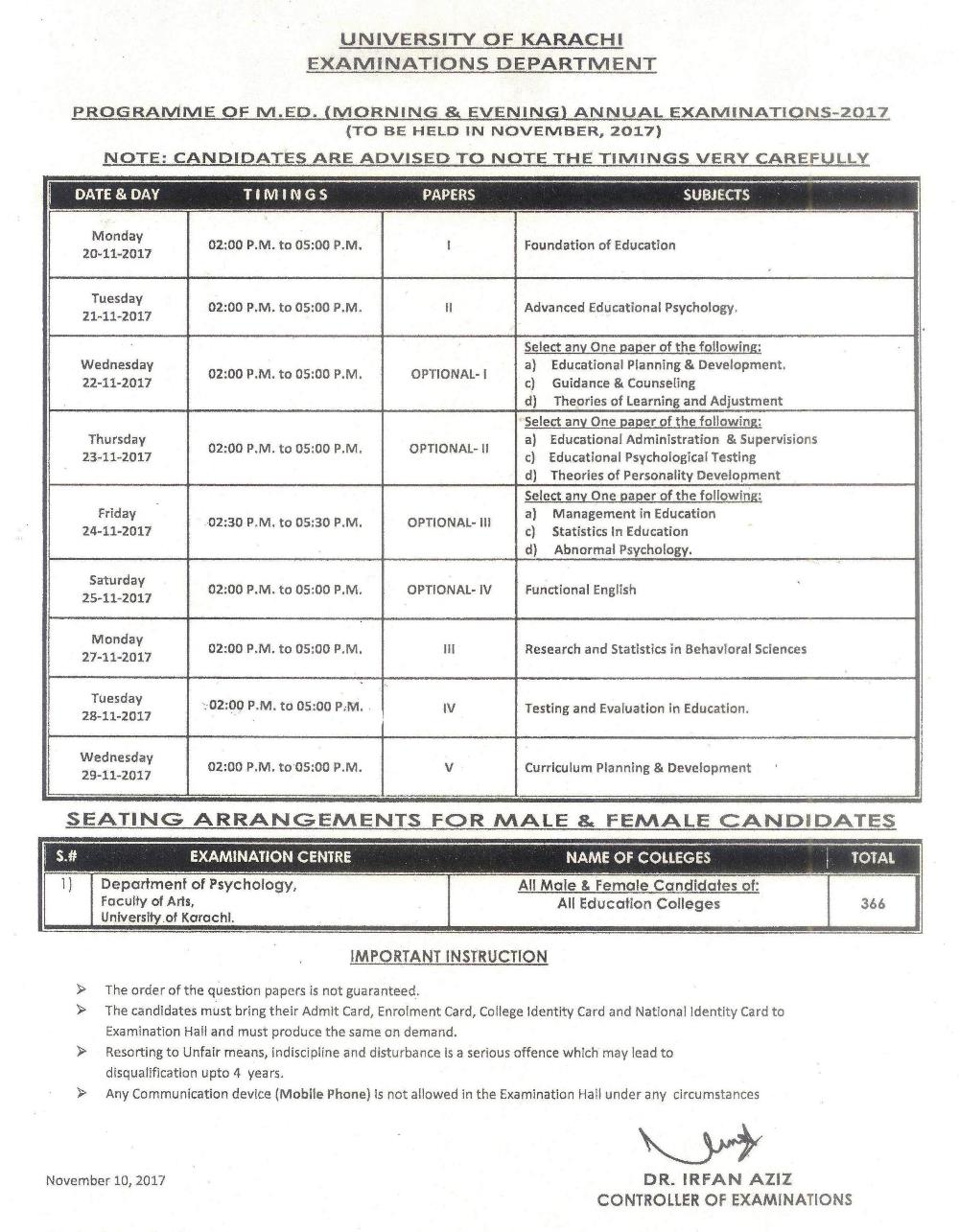 UNIVERSITY OF KARACHI
EXAMINATIONS DEPARTMENT

PROGRAMME OF M.ED. (MORNING & EVENING) ANNUAL EXAMINATIONS-2017
(TO BE HELD IN NOVEMBER, 2017)

NOTE: CANDIDATES ARE ADVISED TO NOTE THE TIMINGS VERY CAREFULLY

| DATE & DAY | TIMINGS | PAPERS | SUBJECTS |
|---|---|---|---|
| Monday 20-11-2017 | 02:00 P.M. to 05:00 P.M. | I | Foundation of Education |
| Tuesday 21-11-2017 | 02:00 P.M. to 05:00 P.M. | II | Advanced Educational Psychology. |
| Wednesday 22-11-2017 | 02:00 P.M. to 05:00 P.M. | OPTIONAL- I | Select any One paper of the following: a) Educational Planning & Development. c) Guidance & Counseling d) Theories of Learning and Adjustment |
| Thursday 23-11-2017 | 02:00 P.M. to 05:00 P.M. | OPTIONAL- II | Select any One paper of the following: a) Educational Administration & Supervisions c) Educational Psychological Testing d) Theories of Personality Development |
| Friday 24-11-2017 | 02:30 P.M. to 05:30 P.M. | OPTIONAL- III | Select any One paper of the following: a) Management in Education c) Statistics In Education d) Abnormal Psychology. |
| Saturday 25-11-2017 | 02:00 P.M. to 05:00 P.M. | OPTIONAL- IV | Functional English |
| Monday 27-11-2017 | 02:00 P.M. to 05:00 P.M. | III | Research and Statistics in Behavioral Sciences |
| Tuesday 28-11-2017 | 02:00 P.M. to 05:00 P.M. | IV | Testing and Evaluation in Education. |
| Wednesday 29-11-2017 | 02:00 P.M. to 05:00 P.M. | V | Curriculum Planning & Development |

SEATING ARRANGEMENTS FOR MALE & FEMALE CANDIDATES

| S.# | EXAMINATION CENTRE | NAME OF COLLEGES | TOTAL |
|---|---|---|---|
| 1) | Department of Psychology, Faculty of Arts, University of Karachi. | All Male & Female Candidates of: All Education Colleges | 366 |

IMPORTANT INSTRUCTION

➢ The order of the question papers is not guaranteed.
➢ The candidates must bring their Admit Card, Enrolment Card, College Identity Card and National Identity Card to Examination Hall and must produce the same on demand.
➢ Resorting to Unfair means, indiscipline and disturbance is a serious offence which may lead to disqualification upto 4 years.
➢ Any Communication device (Mobile Phone) is not allowed in the Examination Hall under any circumstances

November 10, 2017

DR. IRFAN AZIZ
CONTROLLER OF EXAMINATIONS